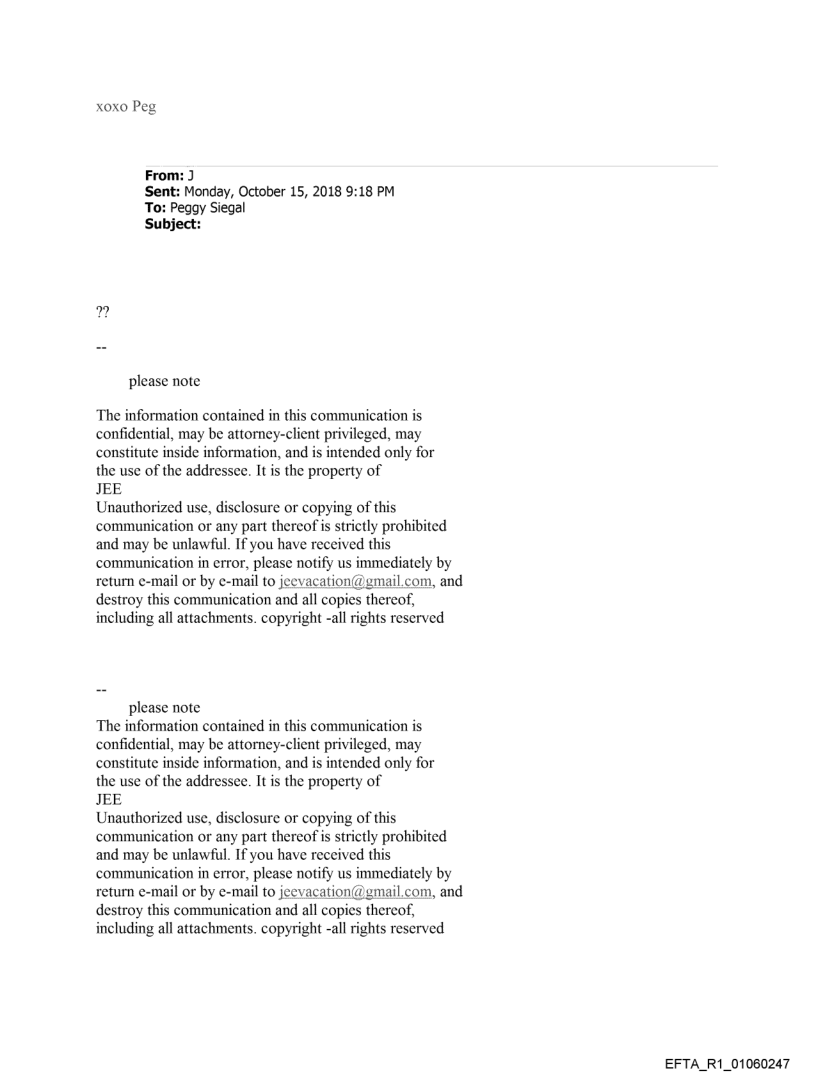 xoxo Peg

**From:** J
**Sent:** Monday, October 15, 2018 9:18 PM
**To:** Peggy Siegal
**Subject:**

??

--

please note

The information contained in this communication is confidential, may be attorney-client privileged, may constitute inside information, and is intended only for the use of the addressee. It is the property of
JEE
Unauthorized use, disclosure or copying of this communication or any part thereof is strictly prohibited and may be unlawful. If you have received this communication in error, please notify us immediately by return e-mail or by e-mail to jeevacation@gmail.com, and destroy this communication and all copies thereof, including all attachments. copyright -all rights reserved

--
please note
The information contained in this communication is confidential, may be attorney-client privileged, may constitute inside information, and is intended only for the use of the addressee. It is the property of
JEE
Unauthorized use, disclosure or copying of this communication or any part thereof is strictly prohibited and may be unlawful. If you have received this communication in error, please notify us immediately by return e-mail or by e-mail to jeevacation@gmail.com, and destroy this communication and all copies thereof, including all attachments. copyright -all rights reserved

EFTA_R1_01060247